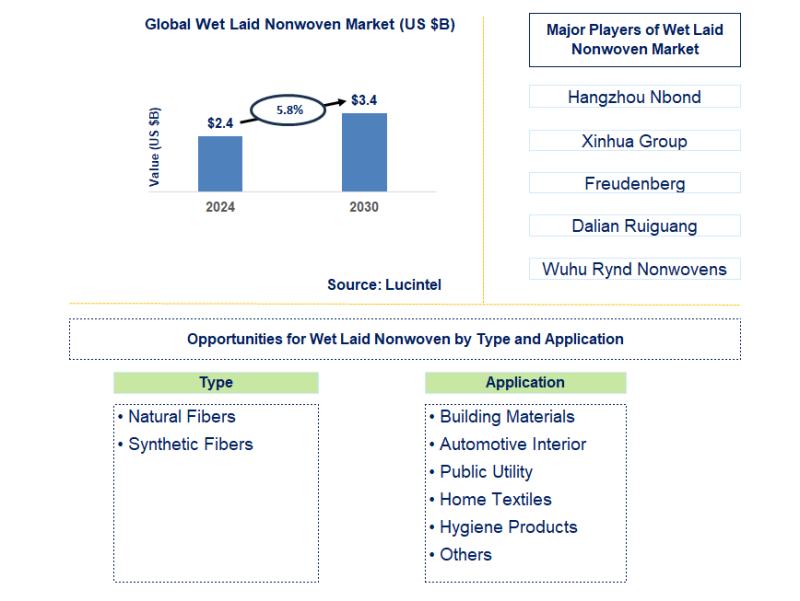 Global Wet Laid Nonwoven Market (US $B)

Value (US $B)

$2.4

5.8%

$3.4

2024

2030

Source: Lucintel

Major Players of Wet Laid Nonwoven Market

Hangzhou Nbond

Xinhua Group

Freudenberg

Dalian Ruiguang

Wuhu Rynd Nonwovens

Opportunities for Wet Laid Nonwoven by Type and Application

Type

• Natural Fibers
• Synthetic Fibers

Application

• Building Materials
• Automotive Interior
• Public Utility
• Home Textiles
• Hygiene Products
• Others